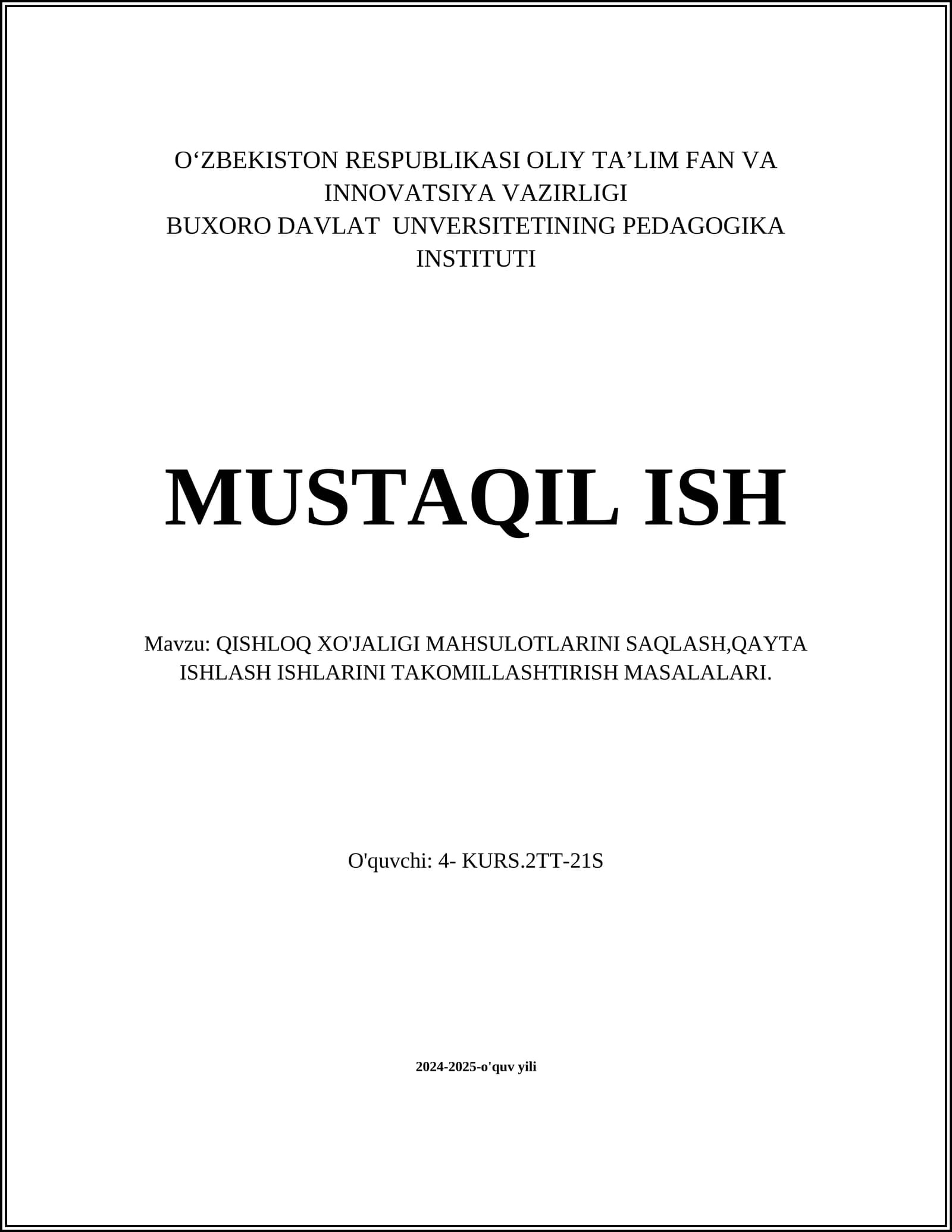 O‘ZBEKISTON RESPUBLIKASI OLIY TA’LIM FAN VA INNOVATSIYA VAZIRLIGI
BUXORO DAVLAT UNVERSITETINING PEDAGOGIKA INSTITUTI

MUSTAQIL ISH

Mavzu: QISHLOQ XO'JALIGI MAHSULOTLARINI SAQLASH,QAYTA ISHLASH ISHLARINI TAKOMILLASHTIRISH MASALALARI.

O'quvchi: 4- KURS.2TT-21S

2024-2025-o'quv yili